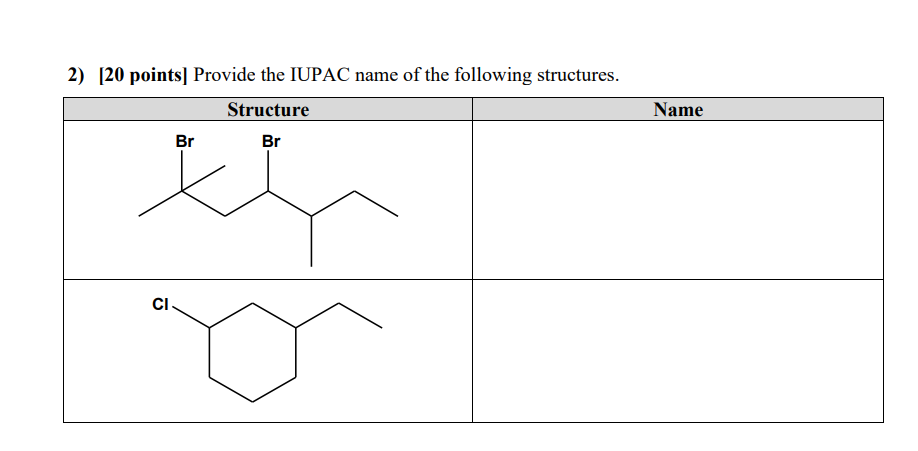 2) [20 points] Provide the IUPAC name of the following structures.

| Structure | Name |
|---|---|
| Br Br | |
| Cl | |